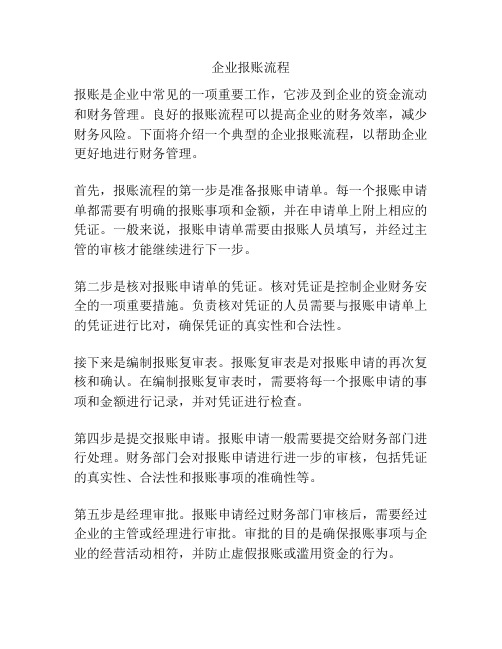 企业报账流程

报账是企业中常见的一项重要工作，它涉及到企业的资金流动和财务管理。良好的报账流程可以提高企业的财务效率，减少财务风险。下面将介绍一个典型的企业报账流程，以帮助企业更好地进行财务管理。

首先，报账流程的第一步是准备报账申请单。每一个报账申请单都需要有明确的报账事项和金额，并在申请单上附上相应的凭证。一般来说，报账申请单需要由报账人员填写，并经过主管的审核才能继续进行下一步。

第二步是核对报账申请单的凭证。核对凭证是控制企业财务安全的一项重要措施。负责核对凭证的人员需要与报账申请单上的凭证进行比对，确保凭证的真实性和合法性。

接下来是编制报账复审表。报账复审表是对报账申请的再次复核和确认。在编制报账复审表时，需要将每一个报账申请的事项和金额进行记录，并对凭证进行检查。

第四步是提交报账申请。报账申请一般需要提交给财务部门进行处理。财务部门会对报账申请进行进一步的审核，包括凭证的真实性、合法性和报账事项的准确性等。

第五步是经理审批。报账申请经过财务部门审核后，需要经过企业的主管或经理进行审批。审批的目的是确保报账事项与企业的经营活动相符，并防止虚假报账或滥用资金的行为。